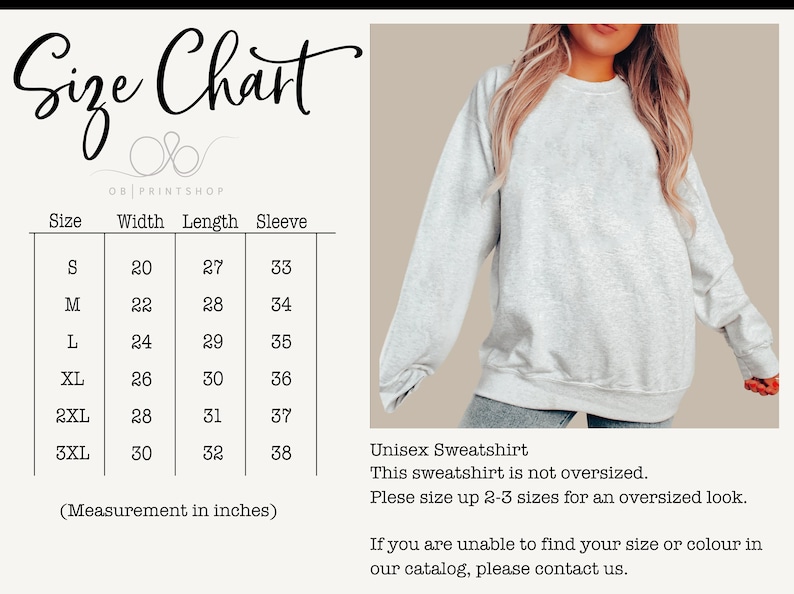 Size Chart

OB | PRINTSHOP

| Size | Width | Length | Sleeve |
|---|---|---|---|
| S | 20 | 27 | 33 |
| M | 22 | 28 | 34 |
| L | 24 | 29 | 35 |
| XL | 26 | 30 | 36 |
| 2XL | 28 | 31 | 37 |
| 3XL | 30 | 32 | 38 |

(Measurement in inches)

Unisex Sweatshirt
This sweatshirt is not oversized.
Plese size up 2-3 sizes for an oversized look.

If you are unable to find your size or colour in our catalog, please contact us.